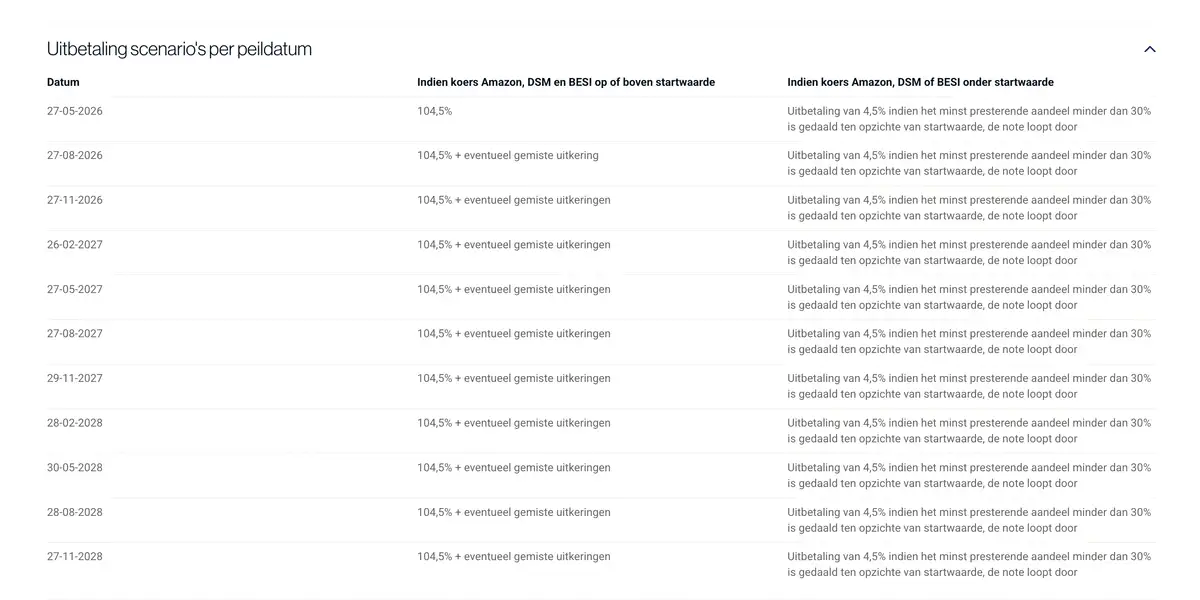 Uitbetaling scenario's per peildatum

| Datum | Indien koers Amazon, DSM en BESI op of boven startwaarde | Indien koers Amazon, DSM of BESI onder startwaarde |
|---|---|---|
| 27-05-2026 | 104,5% | Uitbetaling van 4,5% indien het minst presterende aandeel minder dan 30% is gedaald ten opzichte van startwaarde, de note loopt door |
| 27-08-2026 | 104,5% + eventueel gemiste uitkering | Uitbetaling van 4,5% indien het minst presterende aandeel minder dan 30% is gedaald ten opzichte van startwaarde, de note loopt door |
| 27-11-2026 | 104,5% + eventueel gemiste uitkeringen | Uitbetaling van 4,5% indien het minst presterende aandeel minder dan 30% is gedaald ten opzichte van startwaarde, de note loopt door |
| 26-02-2027 | 104,5% + eventueel gemiste uitkeringen | Uitbetaling van 4,5% indien het minst presterende aandeel minder dan 30% is gedaald ten opzichte van startwaarde, de note loopt door |
| 27-05-2027 | 104,5% + eventueel gemiste uitkeringen | Uitbetaling van 4,5% indien het minst presterende aandeel minder dan 30% is gedaald ten opzichte van startwaarde, de note loopt door |
| 27-08-2027 | 104,5% + eventueel gemiste uitkeringen | Uitbetaling van 4,5% indien het minst presterende aandeel minder dan 30% is gedaald ten opzichte van startwaarde, de note loopt door |
| 29-11-2027 | 104,5% + eventueel gemiste uitkeringen | Uitbetaling van 4,5% indien het minst presterende aandeel minder dan 30% is gedaald ten opzichte van startwaarde, de note loopt door |
| 28-02-2028 | 104,5% + eventueel gemiste uitkeringen | Uitbetaling van 4,5% indien het minst presterende aandeel minder dan 30% is gedaald ten opzichte van startwaarde, de note loopt door |
| 30-05-2028 | 104,5% + eventueel gemiste uitkeringen | Uitbetaling van 4,5% indien het minst presterende aandeel minder dan 30% is gedaald ten opzichte van startwaarde, de note loopt door |
| 28-08-2028 | 104,5% + eventueel gemiste uitkeringen | Uitbetaling van 4,5% indien het minst presterende aandeel minder dan 30% is gedaald ten opzichte van startwaarde, de note loopt door |
| 27-11-2028 | 104,5% + eventueel gemiste uitkeringen | Uitbetaling van 4,5% indien het minst presterende aandeel minder dan 30% is gedaald ten opzichte van startwaarde, de note loopt door |